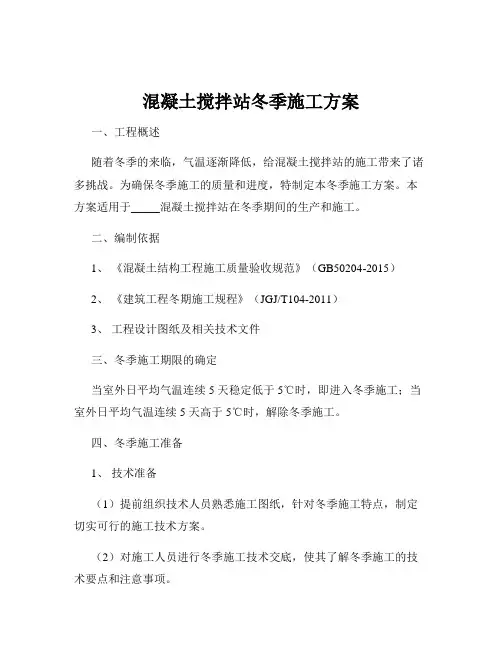 混凝土搅拌站冬季施工方案

一、工程概述

随着冬季的来临，气温逐渐降低，给混凝土搅拌站的施工带来了诸多挑战。为确保冬季施工的质量和进度，特制定本冬季施工方案。本方案适用于_____混凝土搅拌站在冬季期间的生产和施工。

二、编制依据

1、《混凝土结构工程施工质量验收规范》（GB50204-2015）

2、《建筑工程冬期施工规程》（JGJ/T104-2011）

3、工程设计图纸及相关技术文件

三、冬季施工期限的确定

当室外日平均气温连续 5 天稳定低于 5℃时，即进入冬季施工；当室外日平均气温连续 5 天高于 5℃时，解除冬季施工。

四、冬季施工准备

1、技术准备

（1）提前组织技术人员熟悉施工图纸，针对冬季施工特点，制定切实可行的施工技术方案。

（2）对施工人员进行冬季施工技术交底，使其了解冬季施工的技术要点和注意事项。